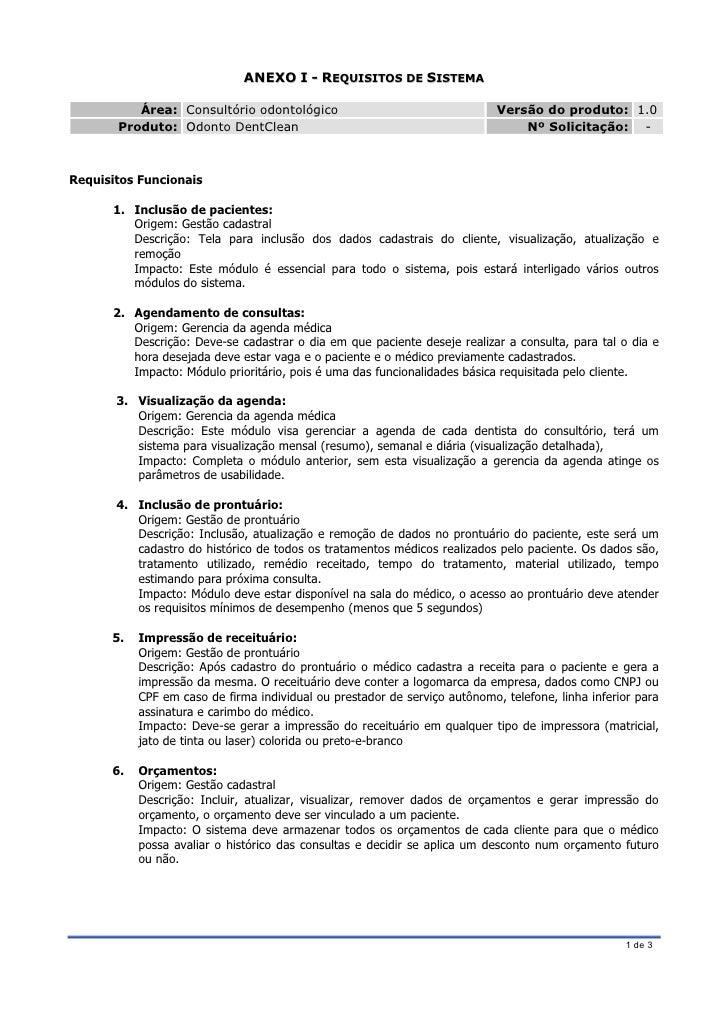 ANEXO I - REQUISITOS DE SISTEMA

| Área: | Consultório odontológico | Versão do produto: | 1.0 |
|---|---|---|---|
| Produto: | Odonto DentClean | Nº Solicitação: | - |

Requisitos Funcionais

1. Inclusão de pacientes:
Origem: Gestão cadastral
Descrição: Tela para inclusão dos dados cadastrais do cliente, visualização, atualização e remoção
Impacto: Este módulo é essencial para todo o sistema, pois estará interligado vários outros módulos do sistema.

2. Agendamento de consultas:
Origem: Gerencia da agenda médica
Descrição: Deve-se cadastrar o dia em que paciente deseje realizar a consulta, para tal o dia e hora desejada deve estar vaga e o paciente e o médico previamente cadastrados.
Impacto: Módulo prioritário, pois é uma das funcionalidades básica requisitada pelo cliente.

3. Visualização da agenda:
Origem: Gerencia da agenda médica
Descrição: Este módulo visa gerenciar a agenda de cada dentista do consultório, terá um sistema para visualização mensal (resumo), semanal e diária (visualização detalhada),
Impacto: Completa o módulo anterior, sem esta visualização a gerencia da agenda atinge os parâmetros de usabilidade.

4. Inclusão de prontuário:
Origem: Gestão de prontuário
Descrição: Inclusão, atualização e remoção de dados no prontuário do paciente, este será um cadastro do histórico de todos os tratamentos médicos realizados pelo paciente. Os dados são, tratamento utilizado, remédio receitado, tempo do tratamento, material utilizado, tempo estimando para próxima consulta.
Impacto: Módulo deve estar disponível na sala do médico, o acesso ao prontuário deve atender os requisitos mínimos de desempenho (menos que 5 segundos)

5. Impressão de receituário:
Origem: Gestão de prontuário
Descrição: Após cadastro do prontuário o médico cadastra a receita para o paciente e gera a impressão da mesma. O receituário deve conter a logomarca da empresa, dados como CNPJ ou CPF em caso de firma individual ou prestador de serviço autônomo, telefone, linha inferior para assinatura e carimbo do médico.
Impacto: Deve-se gerar a impressão do receituário em qualquer tipo de impressora (matricial, jato de tinta ou laser) colorida ou preto-e-branco

6. Orçamentos:
Origem: Gestão cadastral
Descrição: Incluir, atualizar, visualizar, remover dados de orçamentos e gerar impressão do orçamento, o orçamento deve ser vinculado a um paciente.
Impacto: O sistema deve armazenar todos os orçamentos de cada cliente para que o médico possa avaliar o histórico das consultas e decidir se aplica um desconto num orçamento futuro ou não.

1 de 3